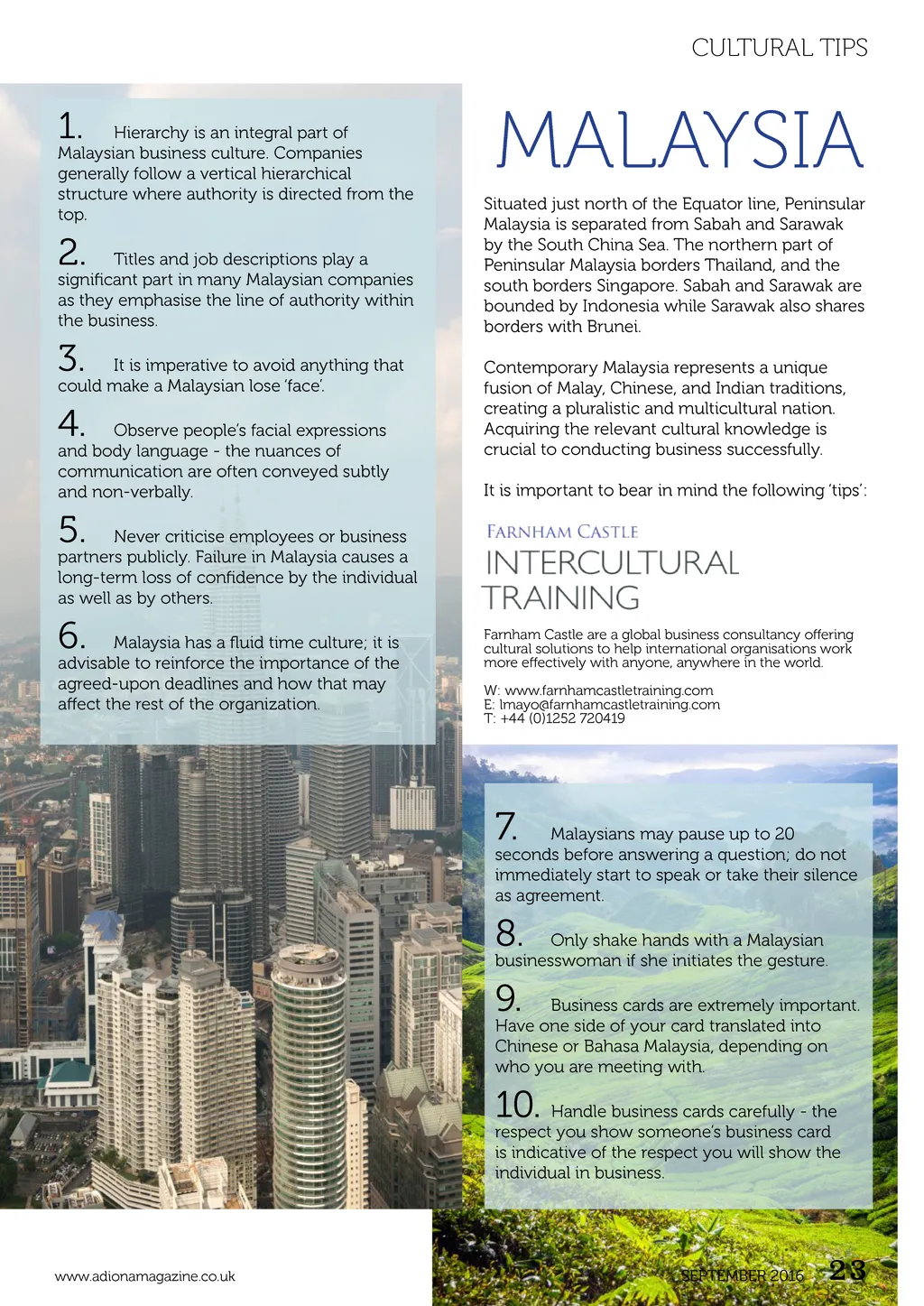 CULTURAL TIPS

1. Hierarchy is an integral part of Malaysian business culture. Companies generally follow a vertical hierarchical structure where authority is directed from the top.

2. Titles and job descriptions play a significant part in many Malaysian companies as they emphasise the line of authority within the business.

3. It is imperative to avoid anything that could make a Malaysian lose 'face'.

4. Observe people's facial expressions and body language - the nuances of communication are often conveyed subtly and non-verbally.

5. Never criticise employees or business partners publicly. Failure in Malaysia causes a long-term loss of confidence by the individual as well as by others.

6. Malaysia has a fluid time culture; it is advisable to reinforce the importance of the agreed-upon deadlines and how that may affect the rest of the organization.

MALAYSIA

Situated just north of the Equator line, Peninsular Malaysia is separated from Sabah and Sarawak by the South China Sea. The northern part of Peninsular Malaysia borders Thailand, and the south borders Singapore. Sabah and Sarawak are bounded by Indonesia while Sarawak also shares borders with Brunei.

Contemporary Malaysia represents a unique fusion of Malay, Chinese, and Indian traditions, creating a pluralistic and multicultural nation. Acquiring the relevant cultural knowledge is crucial to conducting business successfully.

It is important to bear in mind the following 'tips':

FARNHAM CASTLE
INTERCULTURAL TRAINING

Farnham Castle are a global business consultancy offering cultural solutions to help international organisations work more effectively with anyone, anywhere in the world.

W: www.farnhamcastletraining.com
E: lmayo@farnhamcastletraining.com
T: +44 (0)1252 720419

7. Malaysians may pause up to 20 seconds before answering a question; do not immediately start to speak or take their silence as agreement.

8. Only shake hands with a Malaysian businesswoman if she initiates the gesture.

9. Business cards are extremely important. Have one side of your card translated into Chinese or Bahasa Malaysia, depending on who you are meeting with.

10. Handle business cards carefully - the respect you show someone's business card is indicative of the respect you will show the individual in business.

www.adionamagazine.co.uk

SEPTEMBER 2016 23